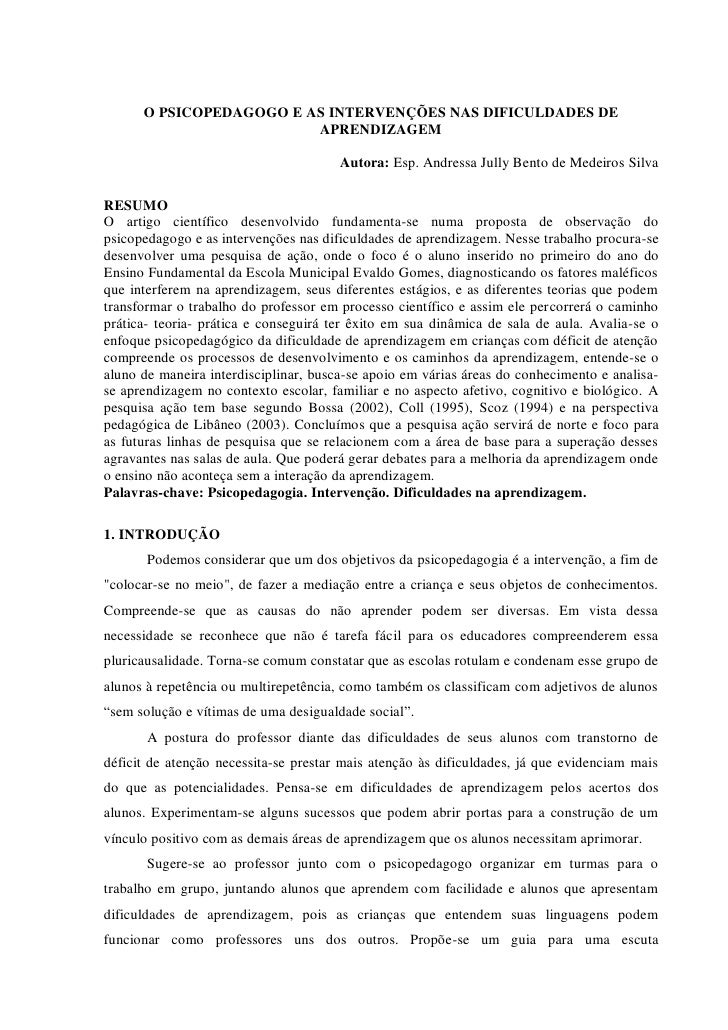 O PSICOPEDAGOGO E AS INTERVENÇÕES NAS DIFICULDADES DE APRENDIZAGEM

Autora: Esp. Andressa Jully Bento de Medeiros Silva

RESUMO
O artigo científico desenvolvido fundamenta-se numa proposta de observação do psicopedagogo e as intervenções nas dificuldades de aprendizagem. Nesse trabalho procura-se desenvolver uma pesquisa de ação, onde o foco é o aluno inserido no primeiro do ano do Ensino Fundamental da Escola Municipal Evaldo Gomes, diagnosticando os fatores maléficos que interferem na aprendizagem, seus diferentes estágios, e as diferentes teorias que podem transformar o trabalho do professor em processo científico e assim ele percorrerá o caminho prática- teoria- prática e conseguirá ter êxito em sua dinâmica de sala de aula. Avalia-se o enfoque psicopedagógico da dificuldade de aprendizagem em crianças com déficit de atenção compreende os processos de desenvolvimento e os caminhos da aprendizagem, entende-se o aluno de maneira interdisciplinar, busca-se apoio em várias áreas do conhecimento e analisa-se aprendizagem no contexto escolar, familiar e no aspecto afetivo, cognitivo e biológico. A pesquisa ação tem base segundo Bossa (2002), Coll (1995), Scoz (1994) e na perspectiva pedagógica de Libâneo (2003). Concluímos que a pesquisa ação servirá de norte e foco para as futuras linhas de pesquisa que se relacionem com a área de base para a superação desses agravantes nas salas de aula. Que poderá gerar debates para a melhoria da aprendizagem onde o ensino não aconteça sem a interação da aprendizagem.
Palavras-chave: Psicopedagogia. Intervenção. Dificuldades na aprendizagem.

1. INTRODUÇÃO
Podemos considerar que um dos objetivos da psicopedagogia é a intervenção, a fim de "colocar-se no meio", de fazer a mediação entre a criança e seus objetos de conhecimentos. Compreende-se que as causas do não aprender podem ser diversas. Em vista dessa necessidade se reconhece que não é tarefa fácil para os educadores compreenderem essa pluricausalidade. Torna-se comum constatar que as escolas rotulam e condenam esse grupo de alunos à repetência ou multirepetência, como também os classificam com adjetivos de alunos “sem solução e vítimas de uma desigualdade social”.

A postura do professor diante das dificuldades de seus alunos com transtorno de déficit de atenção necessita-se prestar mais atenção às dificuldades, já que evidenciam mais do que as potencialidades. Pensa-se em dificuldades de aprendizagem pelos acertos dos alunos. Experimentam-se alguns sucessos que podem abrir portas para a construção de um vínculo positivo com as demais áreas de aprendizagem que os alunos necessitam aprimorar.

Sugere-se ao professor junto com o psicopedagogo organizar em turmas para o trabalho em grupo, juntando alunos que aprendem com facilidade e alunos que apresentam dificuldades de aprendizagem, pois as crianças que entendem suas linguagens podem funcionar como professores uns dos outros. Propõe-se um guia para uma escuta